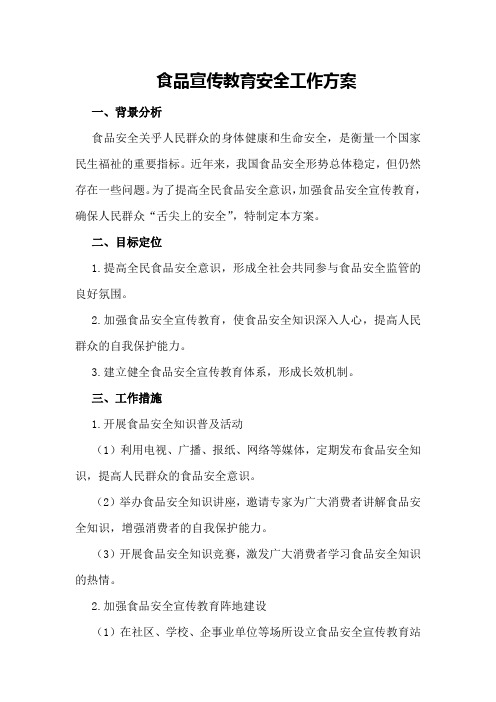 食品宣传教育安全工作方案

一、背景分析

食品安全关乎人民群众的身体健康和生命安全，是衡量一个国家民生福祉的重要指标。近年来，我国食品安全形势总体稳定，但仍然存在一些问题。为了提高全民食品安全意识，加强食品安全宣传教育，确保人民群众“舌尖上的安全”，特制定本方案。

二、目标定位

1.提高全民食品安全意识，形成全社会共同参与食品安全监管的良好氛围。

2.加强食品安全宣传教育，使食品安全知识深入人心，提高人民群众的自我保护能力。

3.建立健全食品安全宣传教育体系，形成长效机制。

三、工作措施

1.开展食品安全知识普及活动

（1）利用电视、广播、报纸、网络等媒体，定期发布食品安全知识，提高人民群众的食品安全意识。

（2）举办食品安全知识讲座，邀请专家为广大消费者讲解食品安全知识，增强消费者的自我保护能力。

（3）开展食品安全知识竞赛，激发广大消费者学习食品安全知识的热情。

2.加强食品安全宣传教育阵地建设

（1）在社区、学校、企事业单位等场所设立食品安全宣传教育站